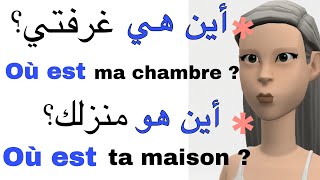 * أين هي غرفتي؟
Où est ma chambre ?
* أين هو منزلك؟
Où est ta maison ?